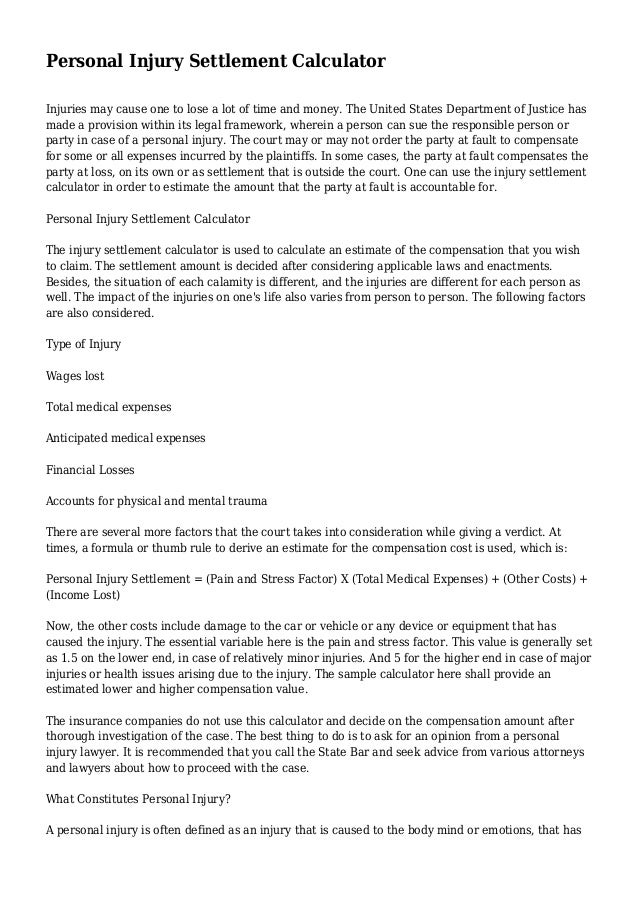 Personal Injury Settlement Calculator

Injuries may cause one to lose a lot of time and money. The United States Department of Justice has made a provision within its legal framework, wherein a person can sue the responsible person or party in case of a personal injury. The court may or may not order the party at fault to compensate for some or all expenses incurred by the plaintiffs. In some cases, the party at fault compensates the party at loss, on its own or as settlement that is outside the court. One can use the injury settlement calculator in order to estimate the amount that the party at fault is accountable for.

Personal Injury Settlement Calculator

The injury settlement calculator is used to calculate an estimate of the compensation that you wish to claim. The settlement amount is decided after considering applicable laws and enactments. Besides, the situation of each calamity is different, and the injuries are different for each person as well. The impact of the injuries on one's life also varies from person to person. The following factors are also considered.

Type of Injury

Wages lost

Total medical expenses

Anticipated medical expenses

Financial Losses

Accounts for physical and mental trauma

There are several more factors that the court takes into consideration while giving a verdict. At times, a formula or thumb rule to derive an estimate for the compensation cost is used, which is:

Personal Injury Settlement = (Pain and Stress Factor) X (Total Medical Expenses) + (Other Costs) + (Income Lost)

Now, the other costs include damage to the car or vehicle or any device or equipment that has caused the injury. The essential variable here is the pain and stress factor. This value is generally set as 1.5 on the lower end, in case of relatively minor injuries. And 5 for the higher end in case of major injuries or health issues arising due to the injury. The sample calculator here shall provide an estimated lower and higher compensation value.

The insurance companies do not use this calculator and decide on the compensation amount after thorough investigation of the case. The best thing to do is to ask for an opinion from a personal injury lawyer. It is recommended that you call the State Bar and seek advice from various attorneys and lawyers about how to proceed with the case.

What Constitutes Personal Injury?

A personal injury is often defined as an injury that is caused to the body mind or emotions, that has